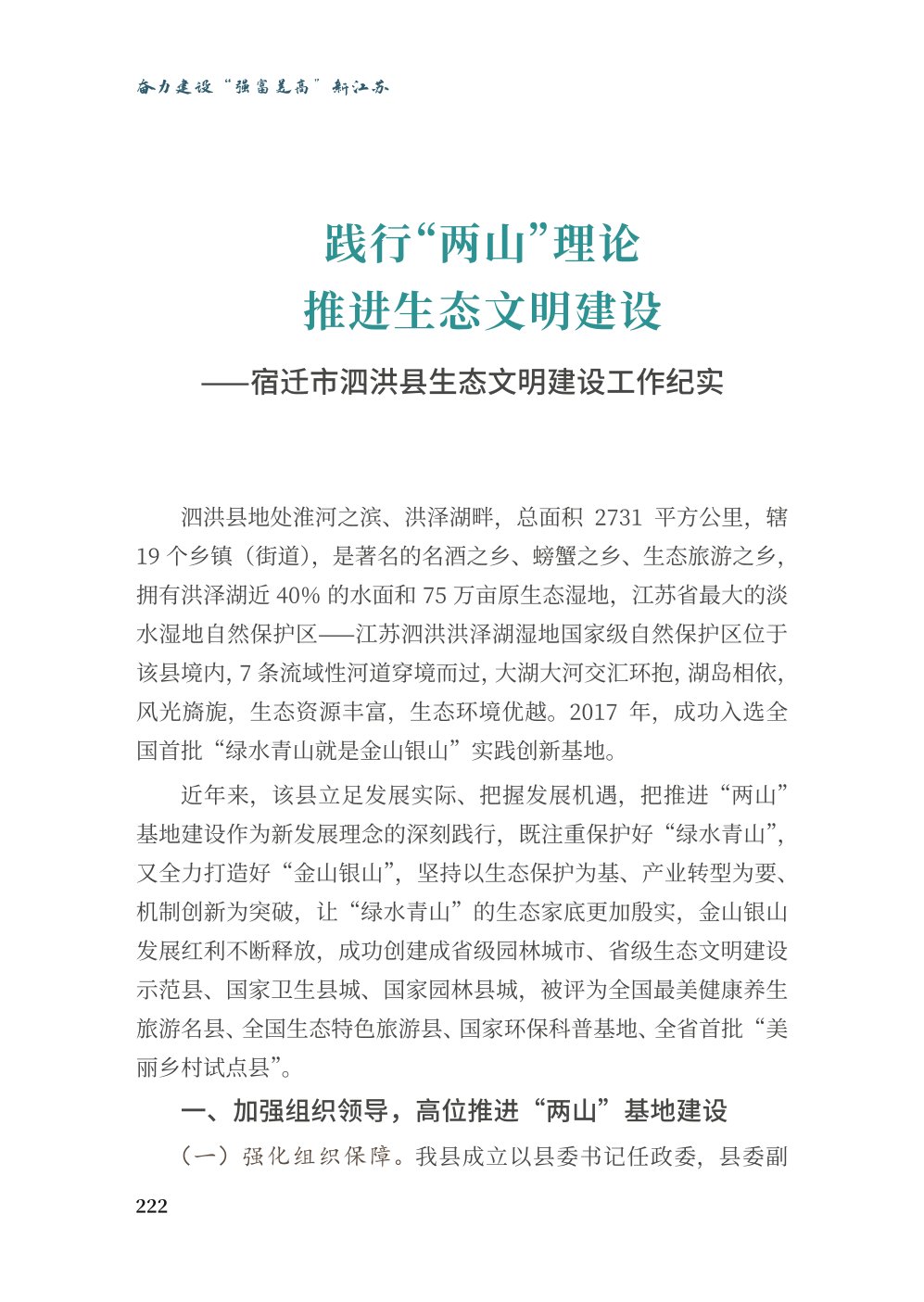 奋力建设“强富美高”新江苏

践行“两山”理论
推进生态文明建设

——宿迁市泗洪县生态文明建设工作纪实

泗洪县地处淮河之滨、洪泽湖畔，总面积 2731 平方公里，辖 19 个乡镇（街道），是著名的名酒之乡、螃蟹之乡、生态旅游之乡，拥有洪泽湖近 40% 的水面和 75 万亩原生态湿地，江苏省最大的淡水湿地自然保护区——江苏泗洪洪泽湖湿地国家级自然保护区位于该县境内，7 条流域性河道穿境而过，大湖大河交汇环抱，湖岛相依，风光旖旎，生态资源丰富，生态环境优越。2017 年，成功入选全国首批“绿水青山就是金山银山”实践创新基地。

近年来，该县立足发展实际、把握发展机遇，把推进“两山”基地建设作为新发展理念的深刻践行，既注重保护好“绿水青山”，又全力打造好“金山银山”，坚持以生态保护为基、产业转型为要、机制创新为突破，让“绿水青山”的生态家底更加殷实，金山银山发展红利不断释放，成功创建成省级园林城市、省级生态文明建设示范县、国家卫生县城、国家园林县城，被评为全国最美健康养生旅游名县、全国生态特色旅游县、国家环保科普基地、全省首批“美丽乡村试点县”。

一、加强组织领导，高位推进“两山”基地建设

（一）强化组织保障。我县成立以县委书记任政委，县委副

222